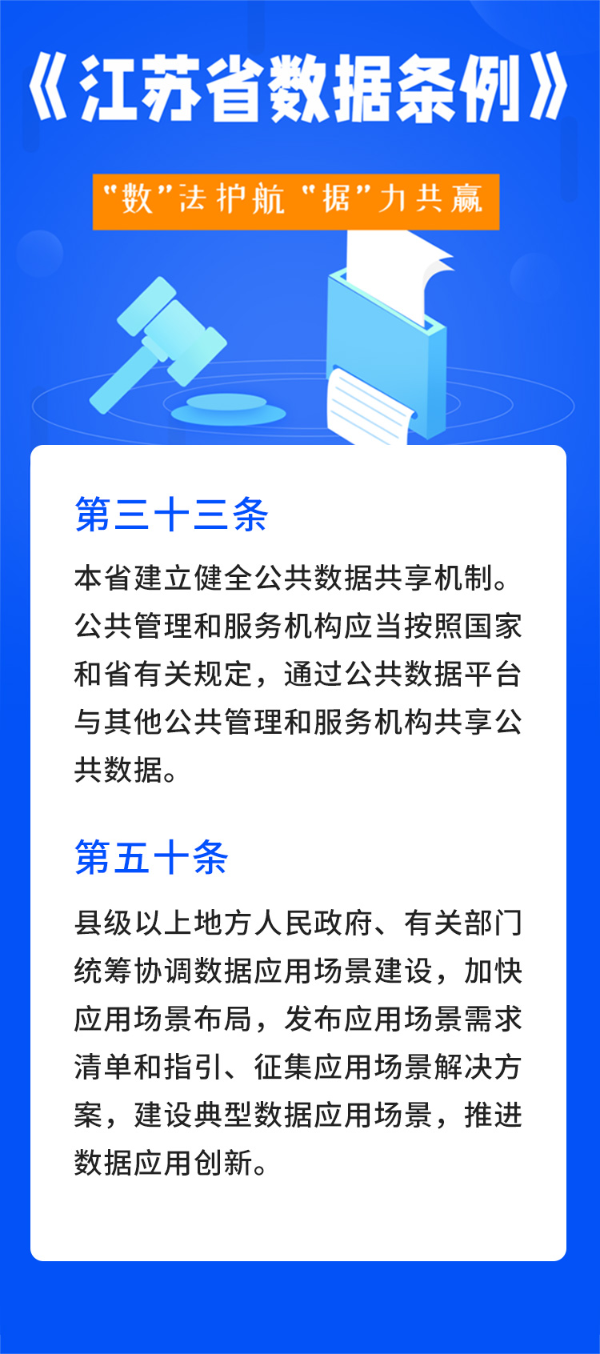 《江苏省数据条例》

“数”法护航 “据”力共赢

第三十三条

本省建立健全公共数据共享机制。公共管理和服务机构应当按照国家和省有关规定，通过公共数据平台与其他公共管理和服务机构共享公共数据。

第五十条

县级以上地方人民政府、有关部门统筹协调数据应用场景建设，加快应用场景布局，发布应用场景需求清单和指引、征集应用场景解决方案，建设典型数据应用场景，推进数据应用创新。